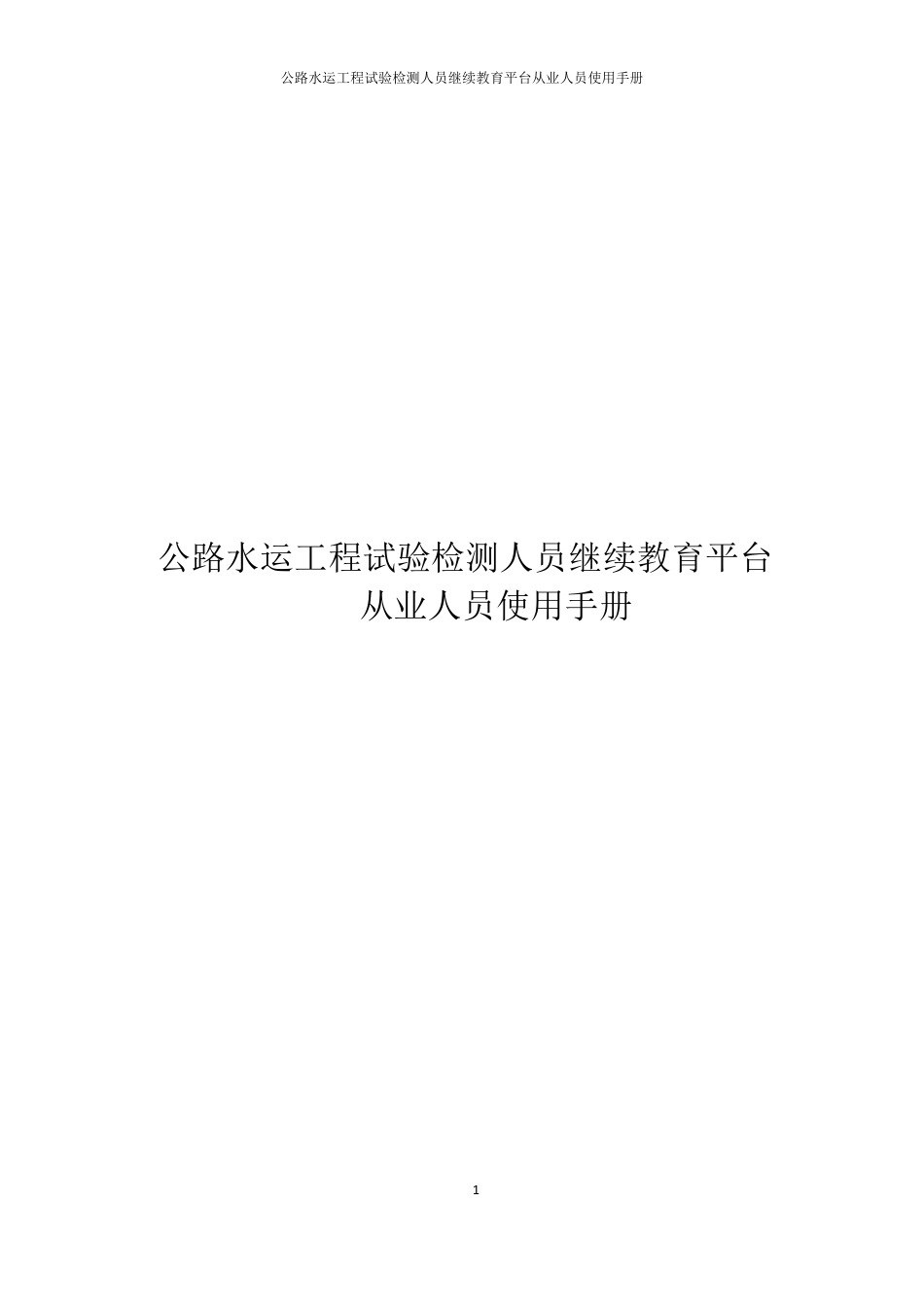 公路水运工程试验检测人员继续教育平台从业人员使用手册

公路水运工程试验检测人员继续教育平台
从业人员使用手册

1